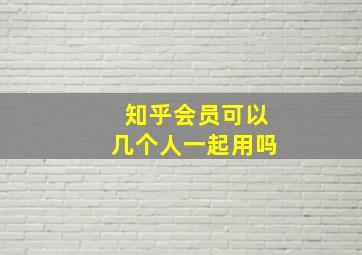 知乎会员可以
几个人一起用吗